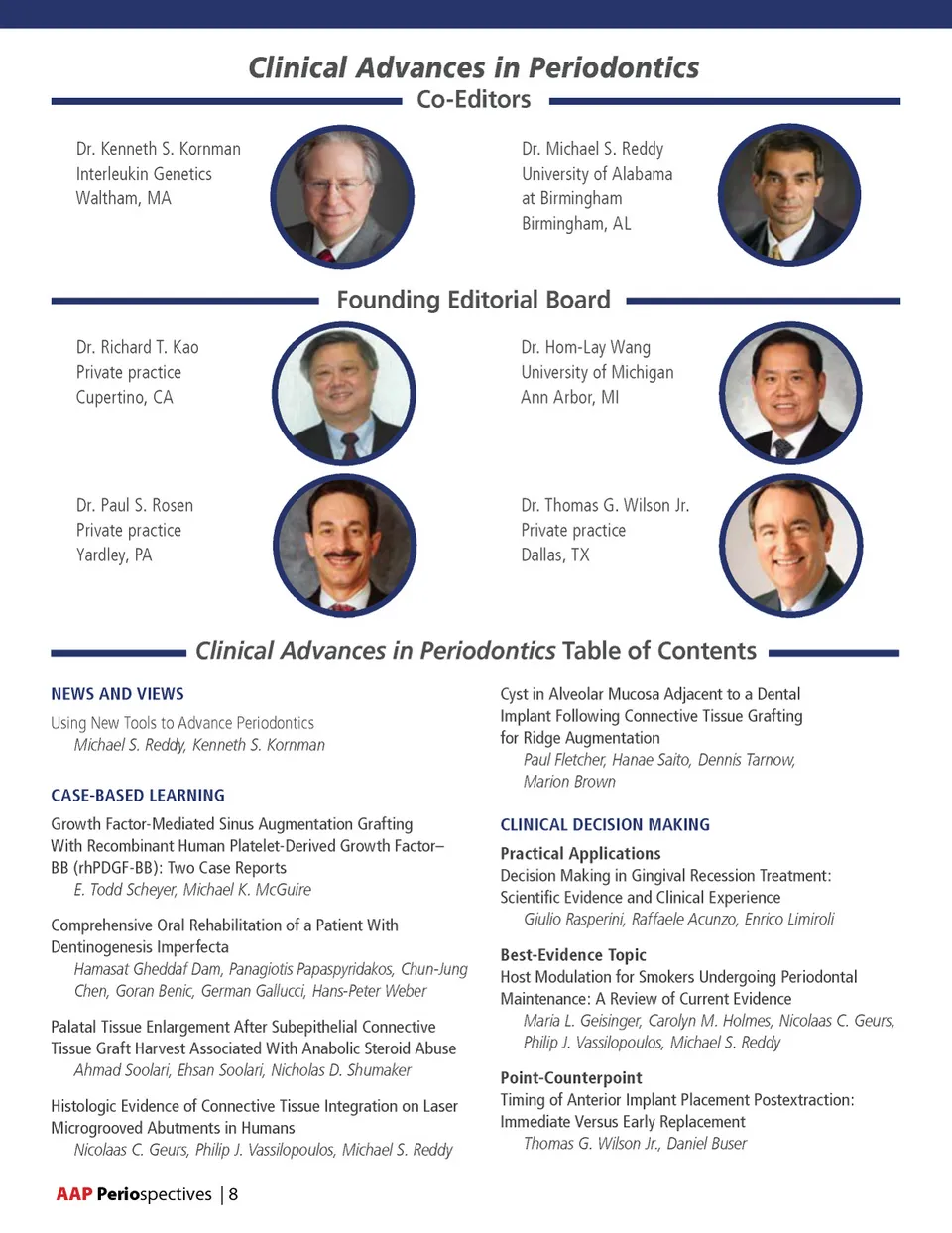 Clinical Advances in Periodontics

Co-Editors

Dr. Kenneth S. Kornman
Interleukin Genetics
Waltham, MA

Dr. Michael S. Reddy
University of Alabama at Birmingham
Birmingham, AL

Founding Editorial Board

Dr. Richard T. Kao
Private practice
Cupertino, CA

Dr. Hom-Lay Wang
University of Michigan
Ann Arbor, MI

Dr. Paul S. Rosen
Private practice
Yardley, PA

Dr. Thomas G. Wilson Jr.
Private practice
Dallas, TX

Clinical Advances in Periodontics Table of Contents

NEWS AND VIEWS

Using New Tools to Advance Periodontics
Michael S. Reddy, Kenneth S. Kornman

CASE-BASED LEARNING

Growth Factor-Mediated Sinus Augmentation Grafting With Recombinant Human Platelet-Derived Growth Factor–BB (rhPDGF-BB): Two Case Reports
E. Todd Scheyer, Michael K. McGuire

Comprehensive Oral Rehabilitation of a Patient With Dentinogenesis Imperfecta
Hamasat Gheddaf Dam, Panagiotis Papaspyridakos, Chun-Jung Chen, Goran Benic, German Gallucci, Hans-Peter Weber

Palatal Tissue Enlargement After Subepithelial Connective Tissue Graft Harvest Associated With Anabolic Steroid Abuse
Ahmad Soolari, Ehsan Soolari, Nicholas D. Shumaker

Histologic Evidence of Connective Tissue Integration on Laser Microgrooved Abutments in Humans
Nicolaas C. Geurs, Philip J. Vassilopoulos, Michael S. Reddy

Cyst in Alveolar Mucosa Adjacent to a Dental Implant Following Connective Tissue Grafting for Ridge Augmentation
Paul Fletcher, Hanae Saito, Dennis Tarnow, Marion Brown

CLINICAL DECISION MAKING

Practical Applications
Decision Making in Gingival Recession Treatment: Scientific Evidence and Clinical Experience
Giulio Rasperini, Raffaele Acunzo, Enrico Limiroli

Best-Evidence Topic
Host Modulation for Smokers Undergoing Periodontal Maintenance: A Review of Current Evidence
Maria L. Geisinger, Carolyn M. Holmes, Nicolaas C. Geurs, Philip J. Vassilopoulos, Michael S. Reddy

Point-Counterpoint
Timing of Anterior Implant Placement Postextraction: Immediate Versus Early Replacement
Thomas G. Wilson Jr., Daniel Buser

AAP Periospectives | 8